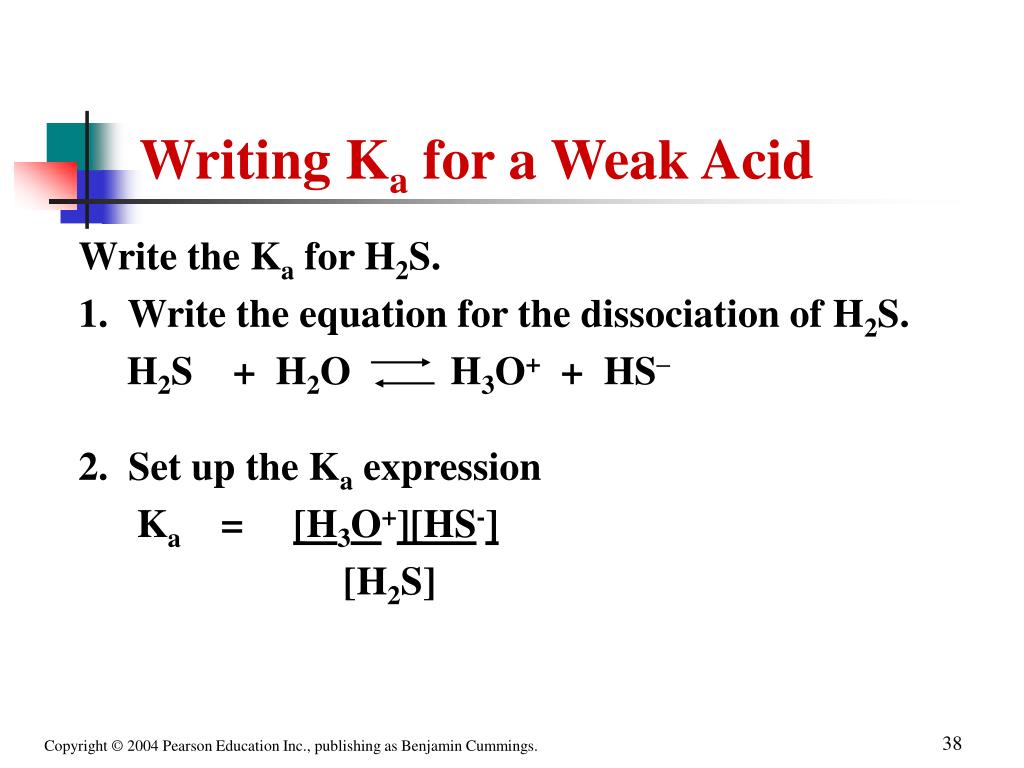 Writing $K_a$ for a Weak Acid

Write the $K_a$ for $H_2S$.

1. Write the equation for the dissociation of $H_2S$.

$H_2S + H_2O \rightleftharpoons H_3O^+ + HS^-$

2. Set up the $K_a$ expression

$K_a = \frac{[H_3O^+][HS^-]}{[H_2S]}$

Copyright © 2004 Pearson Education Inc., publishing as Benjamin Cummings.

38